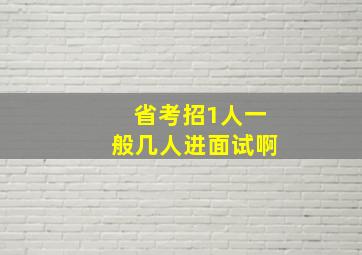 省考招1人一般几人进面试啊